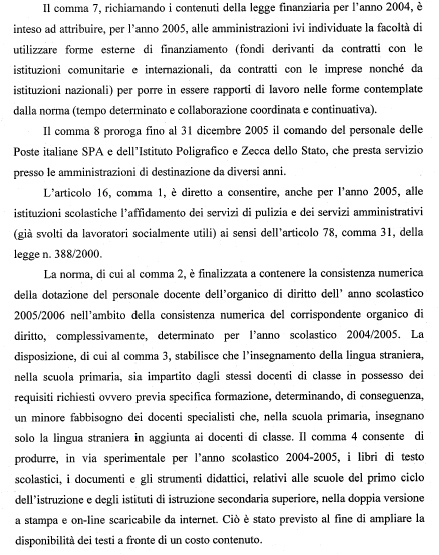 Il comma 7, richiamando i contenuti della legge finanziaria per l'anno 2004, è inteso ad attribuire, per l'anno 2005, alle amministrazioni ivi individuate la facoltà di utilizzare forme esterne di finanziamento (fondi derivanti da contratti con le istituzioni comunitarie e internazionali, da contratti con le imprese nonché da istituzioni nazionali) per porre in essere rapporti di lavoro nelle forme contemplate dalla norma (tempo determinato e collaborazione coordinata e continuativa).

Il comma 8 proroga fino al 31 dicembre 2005 il comando del personale delle Poste italiane SPA e dell'Istituto Poligrafico e Zecca dello Stato, che presta servizio presso le amministrazioni di destinazione da diversi anni.

L'articolo 16, comma 1, è diretto a consentire, anche per l'anno 2005, alle istituzioni scolastiche l'affidamento dei servizi di pulizia e dei servizi amministrativi (già svolti da lavoratori socialmente utili) ai sensi dell'articolo 78, comma 31, della legge n. 388/2000.

La norma, di cui al comma 2, è finalizzata a contenere la consistenza numerica della dotazione del personale docente dell'organico di diritto dell' anno scolastico 2005/2006 nell'ambito della consistenza numerica del corrispondente organico di diritto, complessivamente, determinato per l'anno scolastico 2004/2005. La disposizione, di cui al comma 3, stabilisce che l'insegnamento della lingua straniera, nella scuola primaria, sia impartito dagli stessi docenti di classe in possesso dei requisiti richiesti ovvero previa specifica formazione, determinando, di conseguenza, un minore fabbisogno dei docenti specialisti che, nella scuola primaria, insegnano solo la lingua straniera in aggiunta ai docenti di classe. Il comma 4 consente di produrre, in via sperimentale per l'anno scolastico 2004-2005, i libri di testo scolastici, i documenti e gli strumenti didattici, relativi alle scuole del primo ciclo dell'istruzione e degli istituti di istruzione secondaria superiore, nella doppia versione a stampa e on-line scaricabile da internet. Ciò è stato previsto al fine di ampliare la disponibilità dei testi a fronte di un costo contenuto.